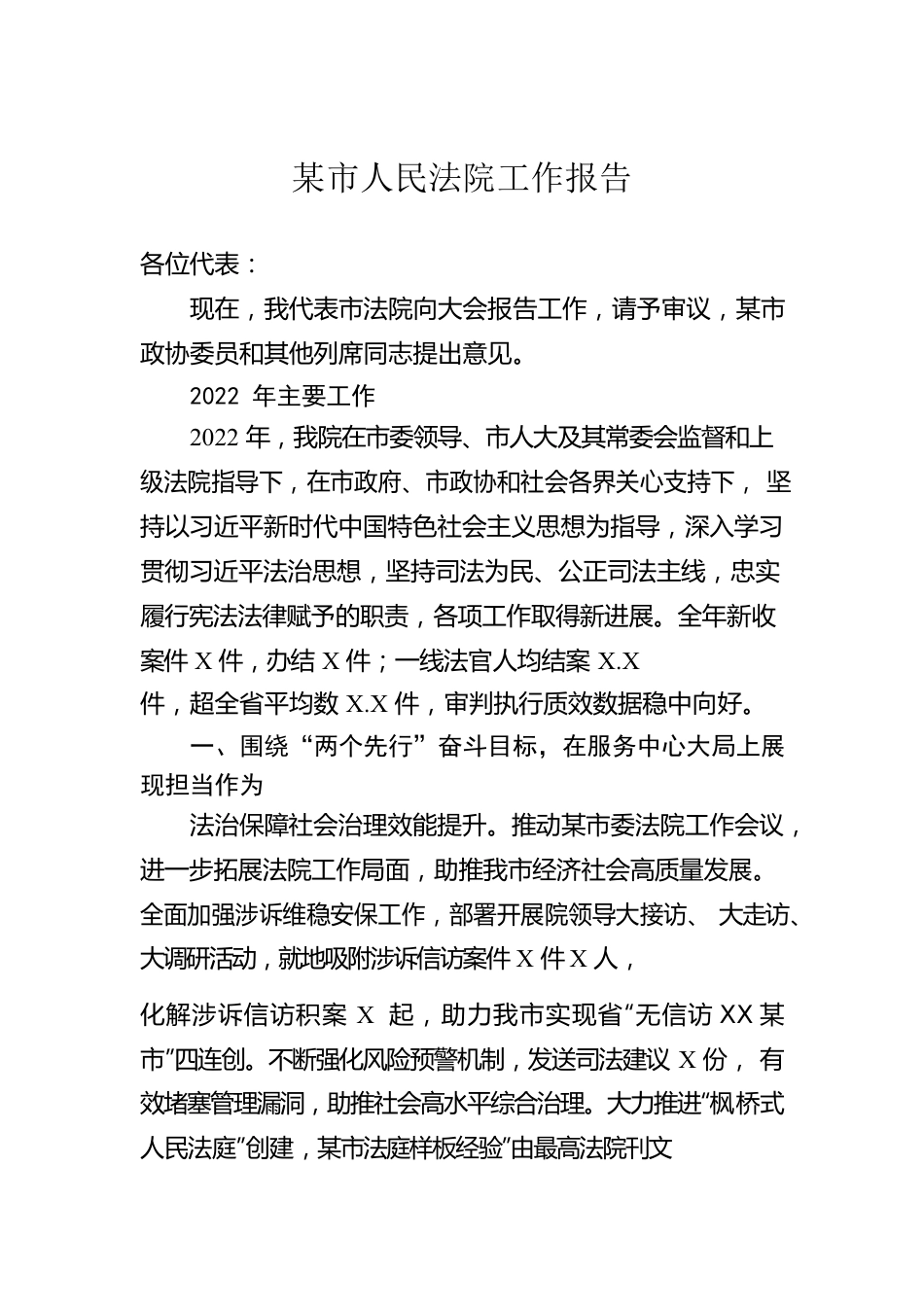 某市人民法院工作报告

各位代表：

现在，我代表市法院向大会报告工作，请予审议，某市政协委员和其他列席同志提出意见。

2022 年主要工作

2022 年，我院在市委领导、市人大及其常委会监督和上级法院指导下，在市政府、市政协和社会各界关心支持下，坚持以习近平新时代中国特色社会主义思想为指导，深入学习贯彻习近平法治思想，坚持司法为民、公正司法主线，忠实履行宪法法律赋予的职责，各项工作取得新进展。全年新收案件 X 件，办结 X 件；一线法官人均结案 X.X 件，超全省平均数 X.X 件，审判执行质效数据稳中向好。

一、围绕“两个先行”奋斗目标，在服务中心大局上展现担当作为

法治保障社会治理效能提升。推动某市委法院工作会议，进一步拓展法院工作局面，助推我市经济社会高质量发展。全面加强涉诉维稳安保工作，部署开展院领导大接访、大走访、大调研活动，就地吸附涉诉信访案件 X 件 X 人，

化解涉诉信访积案 X 起，助力我市实现省“无信访 XX 某市”四连创。不断强化风险预警机制，发送司法建议 X 份，有效堵塞管理漏洞，助推社会高水平综合治理。大力推进“枫桥式人民法庭”创建，某市法庭样板经验”由最高法院刊文